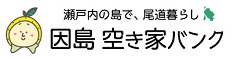 瀬戸内の島で、尾道暮らし

因島 空き家バンク